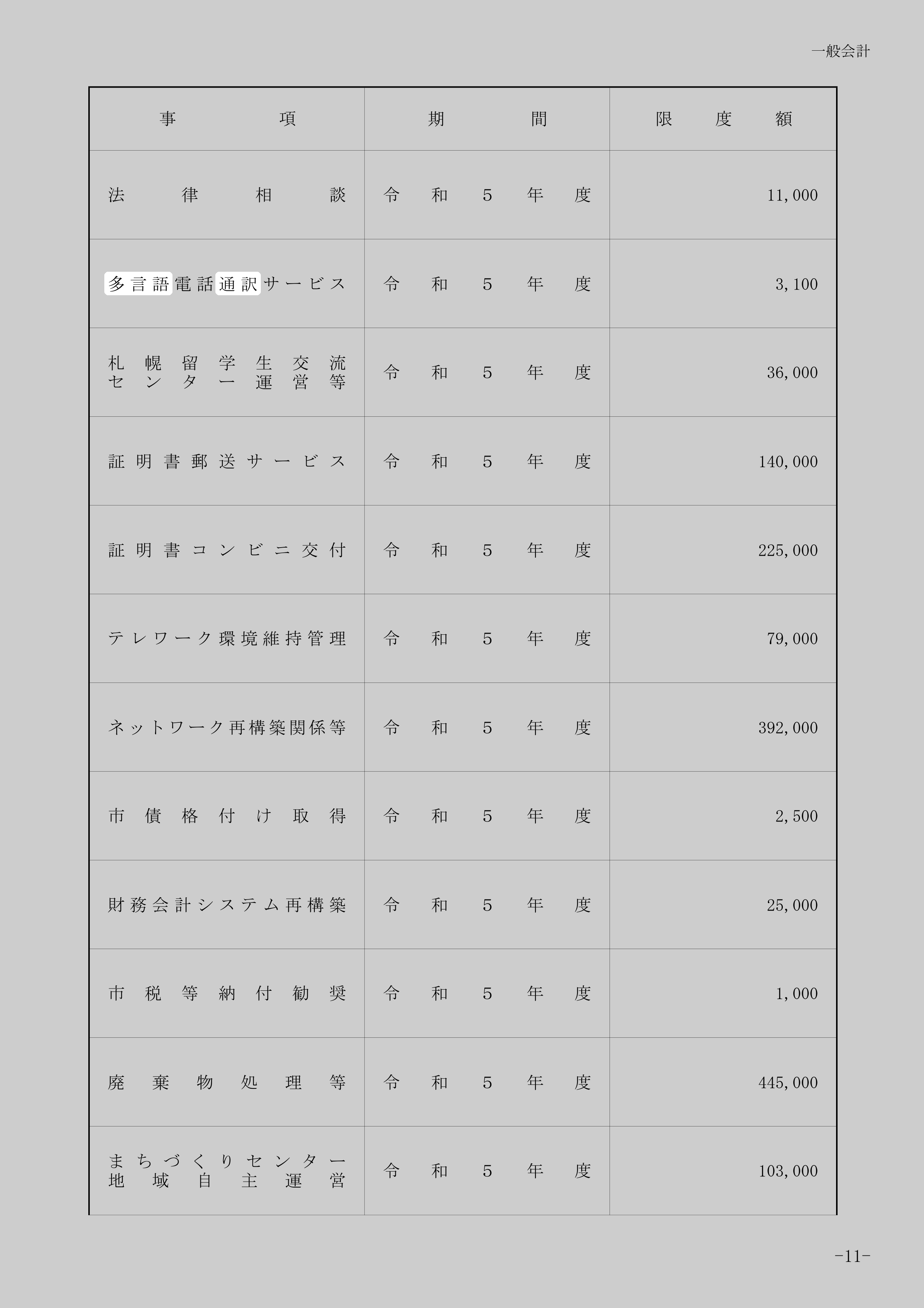 一般会計

| 事項 | 期間 | 限度額 |
|---|---|---|
| 法律相談 | 令和5年度 | 11,000 |
| 多言語電話通訳サービス | 令和5年度 | 3,100 |
| 札幌留学生交流センター運営等 | 令和5年度 | 36,000 |
| 証明書郵送サービス | 令和5年度 | 140,000 |
| 証明書コンビニ交付 | 令和5年度 | 225,000 |
| テレワーク環境維持管理 | 令和5年度 | 79,000 |
| ネットワーク再構築関係等 | 令和5年度 | 392,000 |
| 市債格付け取得 | 令和5年度 | 2,500 |
| 財務会計システム再構築 | 令和5年度 | 25,000 |
| 市税等納付勧奨 | 令和5年度 | 1,000 |
| 廃棄物処理等 | 令和5年度 | 445,000 |
| まちづくりセンター地域自主運営 | 令和5年度 | 103,000 |

-11-